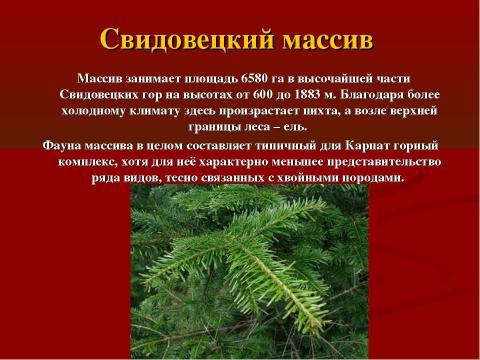 Свидовецкий массив

Массив занимает площадь 6580 га в высочайшей части Свидовецких гор на высотах от 600 до 1883 м. Благодаря более холодному климату здесь произрастает пихта, а возле верхней границы леса – ель.

Фауна массива в целом составляет типичный для Карпат горный комплекс, хотя для неё характерно меньшее представительство ряда видов, тесно связанных с хвойными породами.